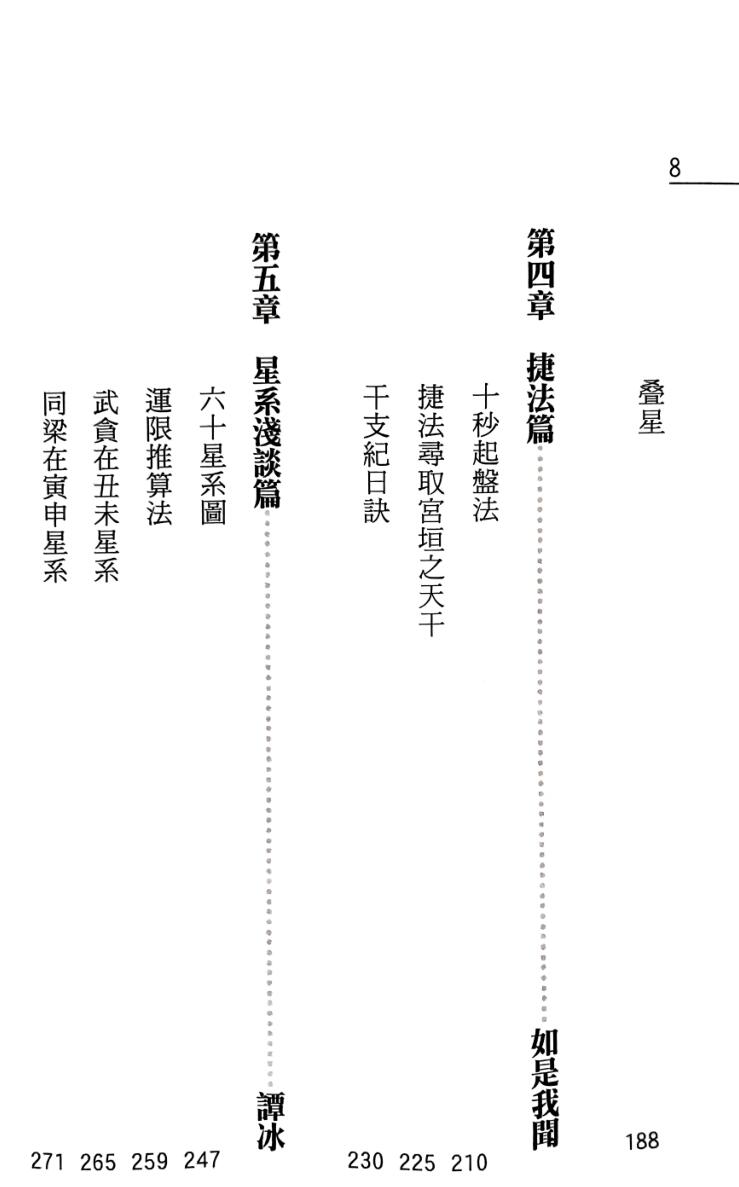 8

叠星 188

第四章 捷法篇 如是我聞

十秒起盤法 210

捷法尋取宮垣之天干 225

干支紀日訣 230

第五章 星系淺談篇 譚冰

六十星系圖 247

運限推算法 259

武貪在丑未星系 265

同梁在寅申星系 271